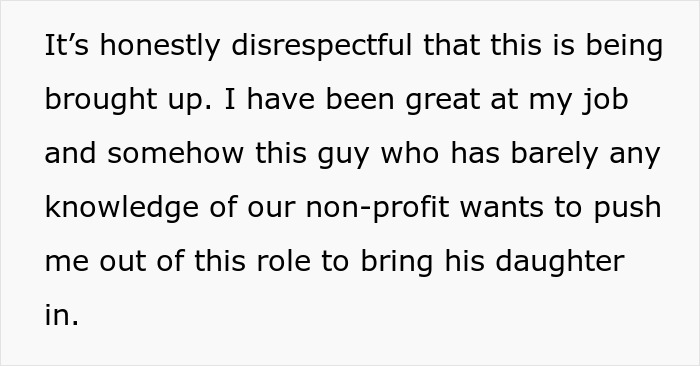 It’s honestly disrespectful that this is being brought up. I have been great at my job and somehow this guy who has barely any knowledge of our non-profit wants to push me out of this role to bring his daughter in.